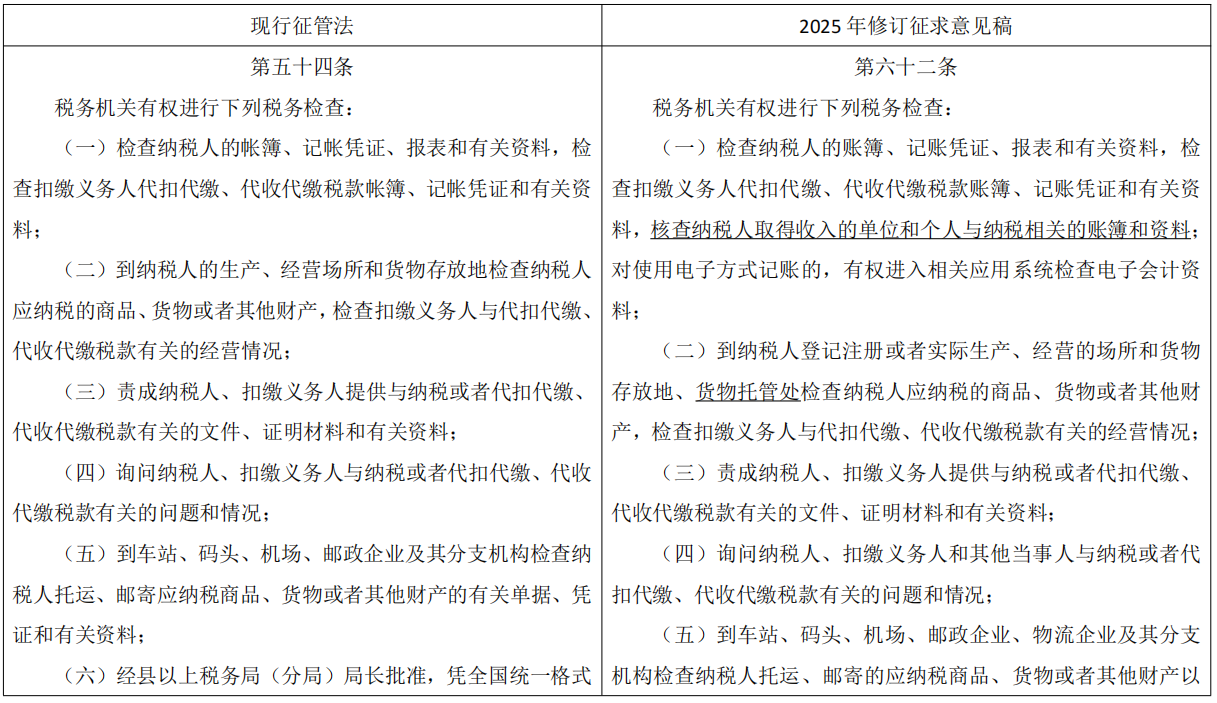 | 现行征管法 | 2025 年修订征求意见稿 |
|---|---|
| 第五十四条<br>税务机关有权进行下列税务检查：<br>（一）检查纳税人的帐簿、记帐凭证、报表和有关资料，检查扣缴义务人代扣代缴、代收代缴税款帐簿、记帐凭证和有关资料；<br>（二）到纳税人的生产、经营场所和货物存放地检查纳税人应纳税的商品、货物或者其他财产，检查扣缴义务人与代扣代缴、代收代缴税款有关的经营情况；<br>（三）责成纳税人、扣缴义务人提供与纳税或者代扣代缴、代收代缴税款有关的文件、证明材料和有关资料；<br>（四）询问纳税人、扣缴义务人与纳税或者代扣代缴、代收代缴税款有关的问题和情况；<br>（五）到车站、码头、机场、邮政企业及其分支机构检查纳税人托运、邮寄应纳税商品、货物或者其他财产的有关单据、凭证和有关资料；<br>（六）经县以上税务局（分局）局长批准，凭全国统一格式 | 第六十二条<br>税务机关有权进行下列税务检查：<br>（一）检查纳税人的账簿、记账凭证、报表和有关资料，检查扣缴义务人代扣代缴、代收代缴税款账簿、记账凭证和有关资料，核查纳税人取得收入的单位和个人与纳税相关的账簿和资料；对使用电子方式记账的，有权进入相关应用系统检查电子会计资料；<br>（二）到纳税人登记注册或者实际生产、经营的场所和货物存放地、货物托管处检查纳税人应纳税的商品、货物或者其他财产，检查扣缴义务人与代扣代缴、代收代缴税款有关的经营情况；<br>（三）责成纳税人、扣缴义务人提供与纳税或者代扣代缴、代收代缴税款有关的文件、证明材料和有关资料；<br>（四）询问纳税人、扣缴义务人和其他当事人与纳税或者代扣代缴、代收代缴税款有关的问题和情况；<br>（五）到车站、码头、机场、邮政企业、物流企业及其分支机构检查纳税人托运、邮寄的应纳税商品、货物或者其他财产以 |